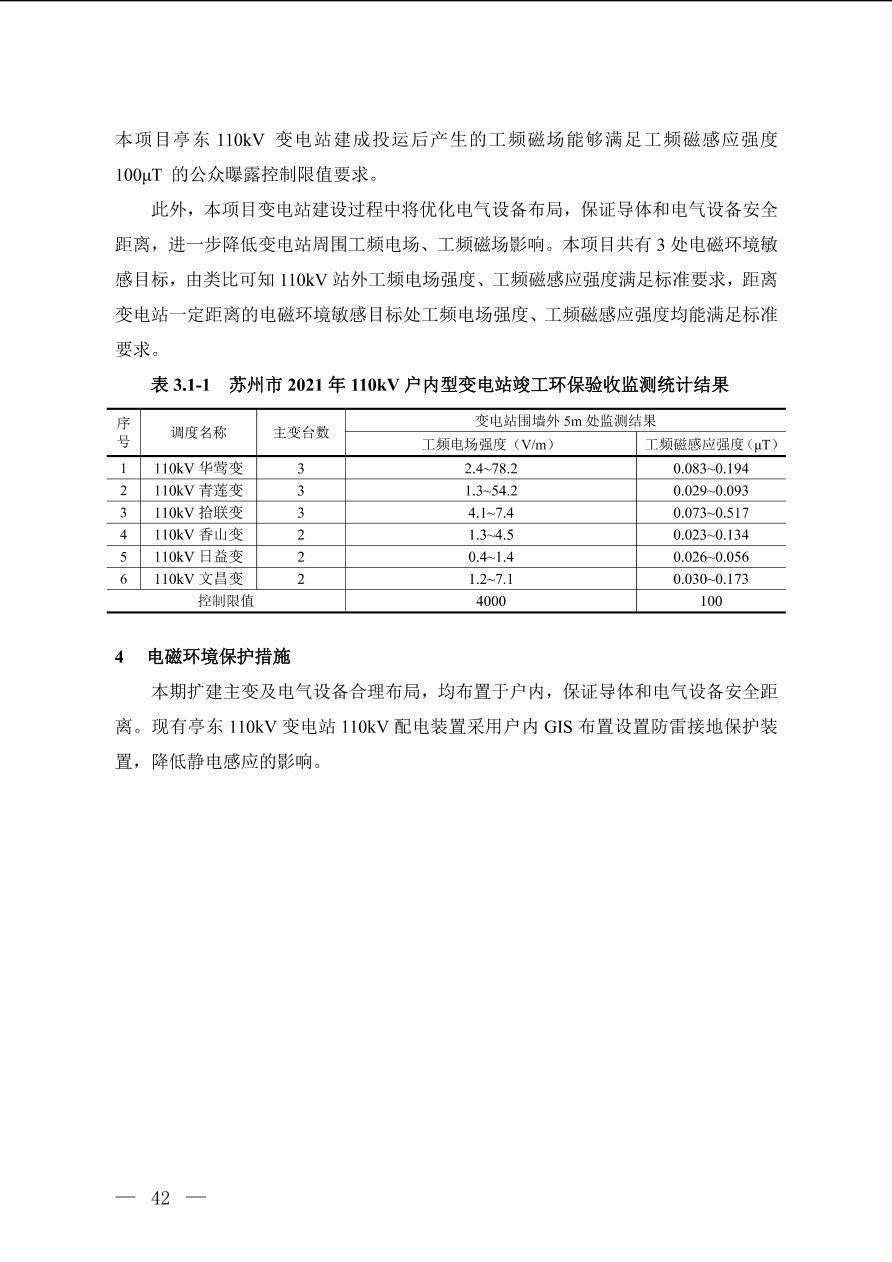 本项目亭东 110kV 变电站建成投运后产生的工频磁场能够满足工频磁感应强度 100μT 的公众曝露控制限值要求。

此外，本项目变电站建设过程中将优化电气设备布局，保证导体和电气设备安全距离，进一步降低变电站周围工频电场、工频磁场影响。本项目共有 3 处电磁环境敏感目标，由类比可知 110kV 站外工频电场强度、工频磁感应强度满足标准要求，距离变电站一定距离的电磁环境敏感目标处工频电场强度、工频磁感应强度均能满足标准要求。

表 3.1-1 苏州市 2021 年 110kV 户内型变电站竣工环保验收监测统计结果

| 序号 | 调度名称 | 主变台数 | 变电站围墙外 5m 处监测结果 工频电场强度（V/m） | 变电站围墙外 5m 处监测结果 工频磁感应强度（μT） |
|---|---|---|---|---|
| 1 | 110kV 华莺变 | 3 | 2.4~78.2 | 0.083~0.194 |
| 2 | 110kV 青莲变 | 3 | 1.3~54.2 | 0.029~0.093 |
| 3 | 110kV 拾联变 | 3 | 4.1~7.4 | 0.073~0.517 |
| 4 | 110kV 香山变 | 2 | 1.3~4.5 | 0.023~0.134 |
| 5 | 110kV 日益变 | 2 | 0.4~1.4 | 0.026~0.056 |
| 6 | 110kV 文昌变 | 2 | 1.2~7.1 | 0.030~0.173 |
| 控制限值 | | | 4000 | 100 |

4 电磁环境保护措施

本期扩建主变及电气设备合理布局，均布置于户内，保证导体和电气设备安全距离。现有亭东 110kV 变电站 110kV 配电装置采用户内 GIS 布置设置防雷接地保护装置，降低静电感应的影响。

— 42 —